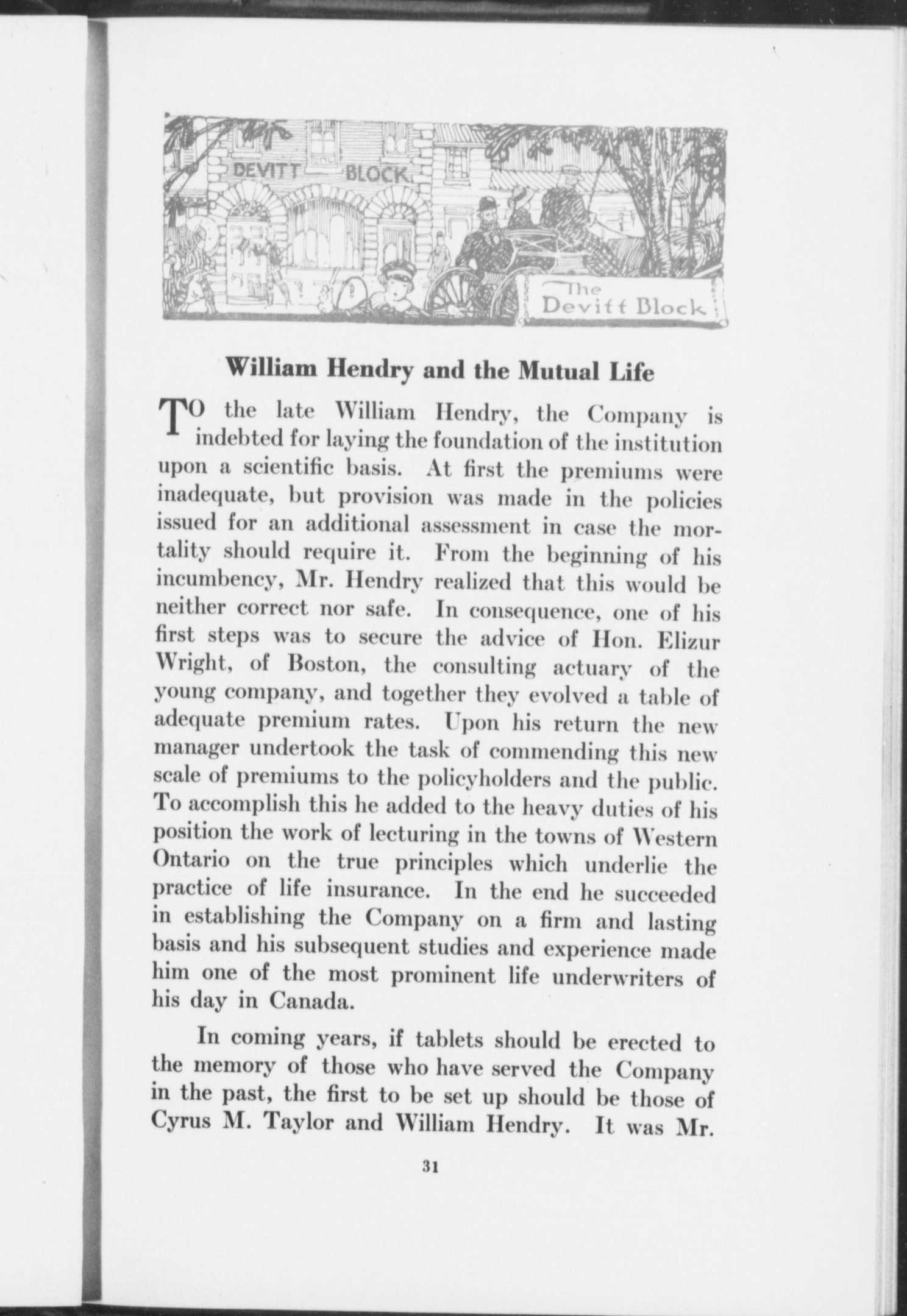 DEVITT BLOCK.

The Devitt Block

William Hendry and the Mutual Life

TO the late William Hendry, the Company is indebted for laying the foundation of the institution upon a scientific basis. At first the premiums were inadequate, but provision was made in the policies issued for an additional assessment in case the mortality should require it. From the beginning of his incumbency, Mr. Hendry realized that this would be neither correct nor safe. In consequence, one of his first steps was to secure the advice of Hon. Elizur Wright, of Boston, the consulting actuary of the young company, and together they evolved a table of adequate premium rates. Upon his return the new manager undertook the task of commending this new scale of premiums to the policyholders and the public. To accomplish this he added to the heavy duties of his position the work of lecturing in the towns of Western Ontario on the true principles which underlie the practice of life insurance. In the end he succeeded in establishing the Company on a firm and lasting basis and his subsequent studies and experience made him one of the most prominent life underwriters of his day in Canada.

In coming years, if tablets should be erected to the memory of those who have served the Company in the past, the first to be set up should be those of Cyrus M. Taylor and William Hendry. It was Mr.

31